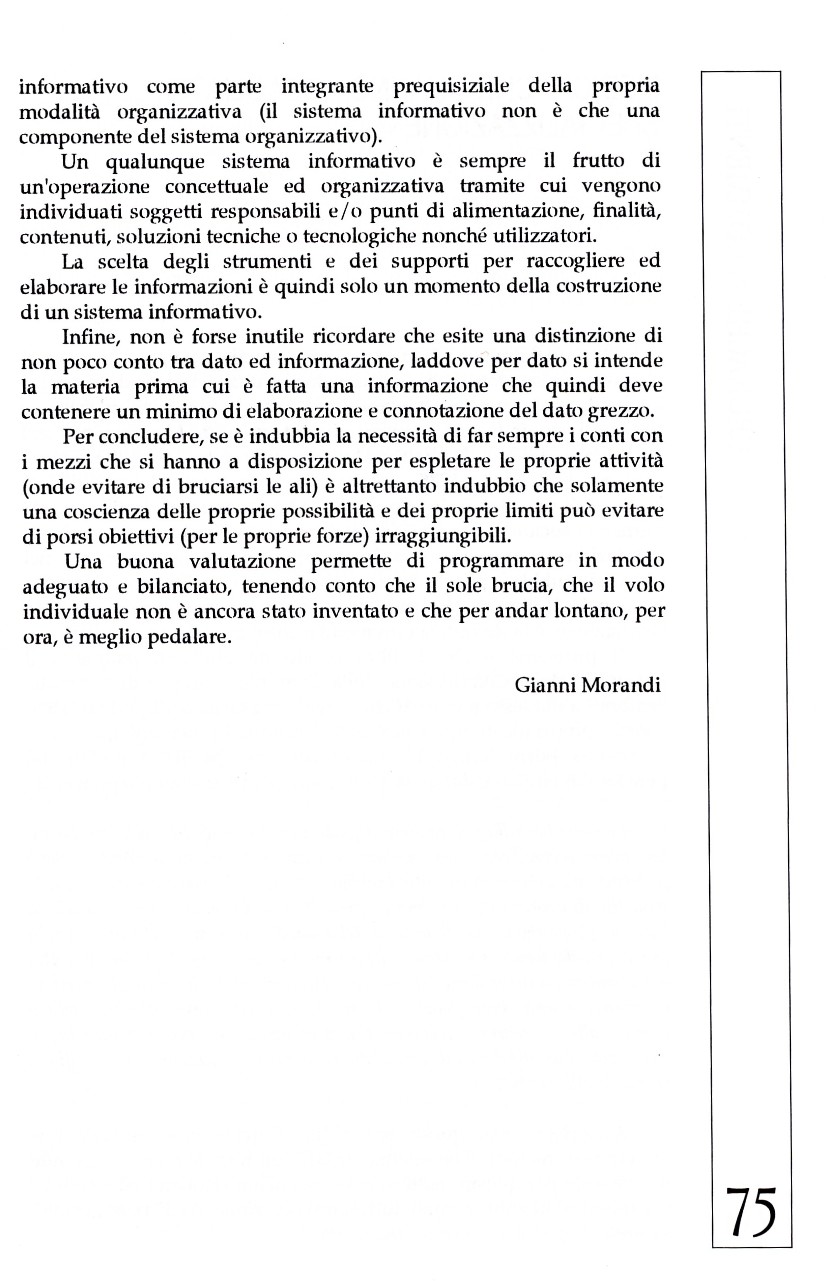 informativo come parte integrante prequisiziale della propria modalità organizzativa (il sistema informativo non è che una componente del sistema organizzativo).

Un qualunque sistema informativo è sempre il frutto di un'operazione concettuale ed organizzativa tramite cui vengono individuati soggetti responsabili e/o punti di alimentazione, finalità, contenuti, soluzioni tecniche o tecnologiche nonché utilizzatori.

La scelta degli strumenti e dei supporti per raccogliere ed elaborare le informazioni è quindi solo un momento della costruzione di un sistema informativo.

Infine, non è forse inutile ricordare che esite una distinzione di non poco conto tra dato ed informazione, laddove per dato si intende la materia prima cui è fatta una informazione che quindi deve contenere un minimo di elaborazione e connotazione del dato grezzo.

Per concludere, se è indubbia la necessità di far sempre i conti con i mezzi che si hanno a disposizione per espletare le proprie attività (onde evitare di bruciarsi le ali) è altrettanto indubbio che solamente una coscienza delle proprie possibilità e dei proprie limiti può evitare di porsi obiettivi (per le proprie forze) irraggiungibili.

Una buona valutazione permette di programmare in modo adeguato e bilanciato, tenendo conto che il sole brucia, che il volo individuale non è ancora stato inventato e che per andar lontano, per ora, è meglio pedalare.

Gianni Morandi

75